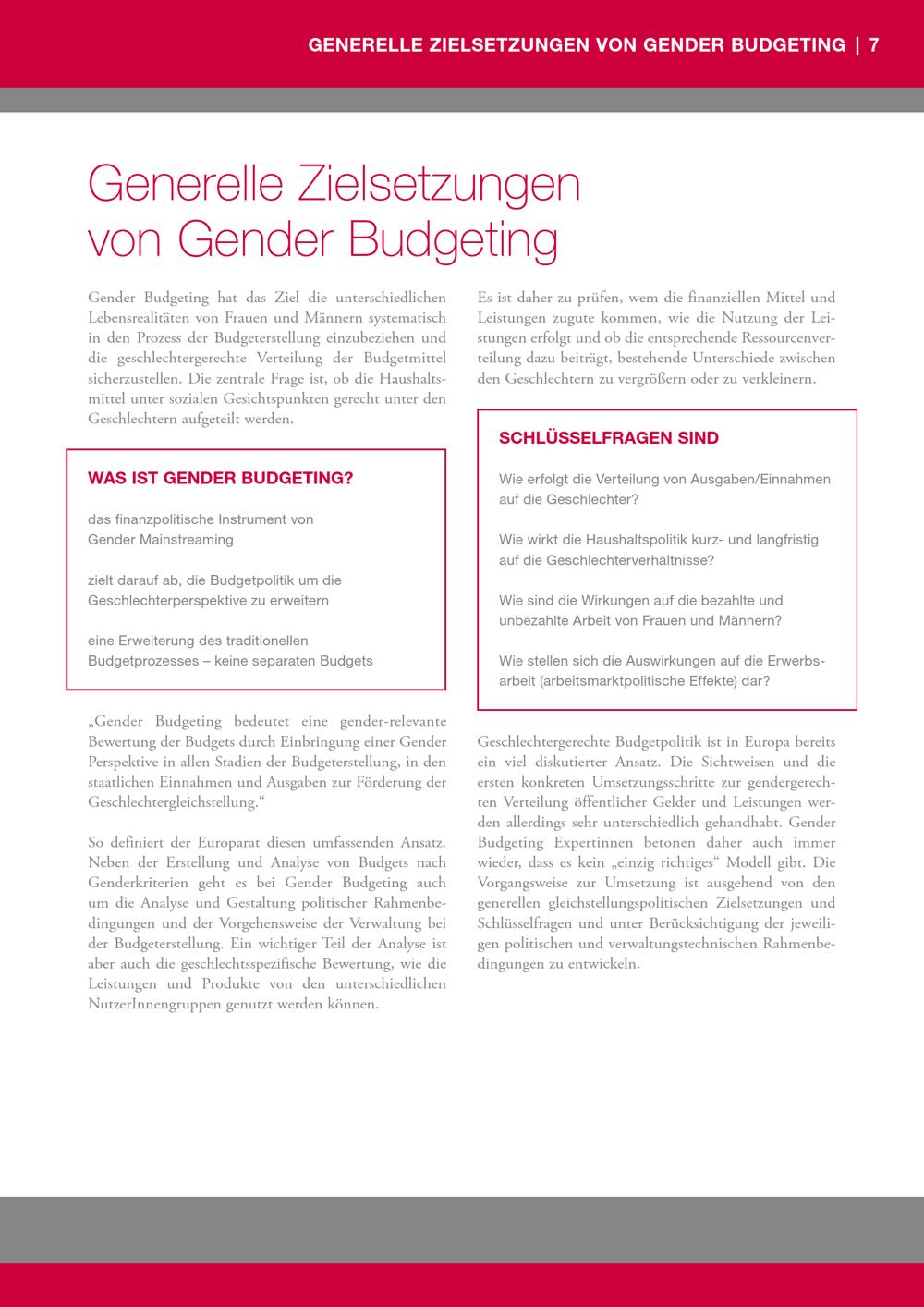 GENERELLE ZIELSETZUNGEN VON GENDER BUDGETING | 7

Generelle Zielsetzungen von Gender Budgeting

Gender Budgeting hat das Ziel die unterschiedlichen Lebensrealitäten von Frauen und Männern systematisch in den Prozess der Budgeterstellung einzubeziehen und die geschlechtergerechte Verteilung der Budgetmittel sicherzustellen. Die zentrale Frage ist, ob die Haushaltsmittel unter sozialen Gesichtspunkten gerecht unter den Geschlechtern aufgeteilt werden.

WAS IST GENDER BUDGETING?

das finanzpolitische Instrument von Gender Mainstreaming

zielt darauf ab, die Budgetpolitik um die Geschlechterperspektive zu erweitern

eine Erweiterung des traditionellen Budgetprozesses – keine separaten Budgets

„Gender Budgeting bedeutet eine gender-relevante Bewertung der Budgets durch Einbringung einer Gender Perspektive in allen Stadien der Budgeterstellung, in den staatlichen Einnahmen und Ausgaben zur Förderung der Geschlechtergleichstellung.“

So definiert der Europarat diesen umfassenden Ansatz. Neben der Erstellung und Analyse von Budgets nach Genderkriterien geht es bei Gender Budgeting auch um die Analyse und Gestaltung politischer Rahmenbedingungen und der Vorgehensweise der Verwaltung bei der Budgeterstellung. Ein wichtiger Teil der Analyse ist aber auch die geschlechtsspezifische Bewertung, wie die Leistungen und Produkte von den unterschiedlichen NutzerInnengruppen genutzt werden können.

Es ist daher zu prüfen, wem die finanziellen Mittel und Leistungen zugute kommen, wie die Nutzung der Leistungen erfolgt und ob die entsprechende Ressourcenverteilung dazu beiträgt, bestehende Unterschiede zwischen den Geschlechtern zu vergrößern oder zu verkleinern.

SCHLÜSSELFRAGEN SIND

Wie erfolgt die Verteilung von Ausgaben/Einnahmen auf die Geschlechter?

Wie wirkt die Haushaltspolitik kurz- und langfristig auf die Geschlechterverhältnisse?

Wie sind die Wirkungen auf die bezahlte und unbezahlte Arbeit von Frauen und Männern?

Wie stellen sich die Auswirkungen auf die Erwerbsarbeit (arbeitsmarktpolitische Effekte) dar?

Geschlechtergerechte Budgetpolitik ist in Europa bereits ein viel diskutierter Ansatz. Die Sichtweisen und die ersten konkreten Umsetzungsschritte zur gendergerechten Verteilung öffentlicher Gelder und Leistungen werden allerdings sehr unterschiedlich gehandhabt. Gender Budgeting Expertinnen betonen daher auch immer wieder, dass es kein „einzig richtiges“ Modell gibt. Die Vorgangsweise zur Umsetzung ist ausgehend von den generellen gleichstellungspolitischen Zielsetzungen und Schlüsselfragen und unter Berücksichtigung der jeweiligen politischen und verwaltungstechnischen Rahmenbedingungen zu entwickeln.